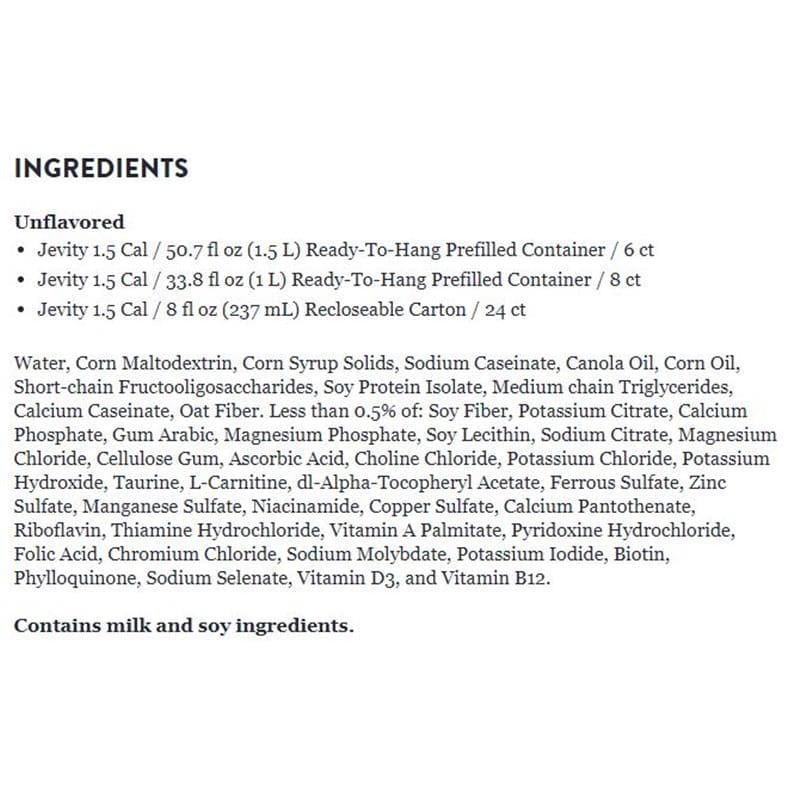 INGREDIENTS

Unflavored
• Jevity 1.5 Cal / 50.7 fl oz (1.5 L) Ready-To-Hang Prefilled Container / 6 ct
• Jevity 1.5 Cal / 33.8 fl oz (1 L) Ready-To-Hang Prefilled Container / 8 ct
• Jevity 1.5 Cal / 8 fl oz (237 mL) Recloseable Carton / 24 ct

Water, Corn Maltodextrin, Corn Syrup Solids, Sodium Caseinate, Canola Oil, Corn Oil, Short-chain Fructooligosaccharides, Soy Protein Isolate, Medium chain Triglycerides, Calcium Caseinate, Oat Fiber. Less than 0.5% of: Soy Fiber, Potassium Citrate, Calcium Phosphate, Gum Arabic, Magnesium Phosphate, Soy Lecithin, Sodium Citrate, Magnesium Chloride, Cellulose Gum, Ascorbic Acid, Choline Chloride, Potassium Chloride, Potassium Hydroxide, Taurine, L-Carnitine, dl-Alpha-Tocopheryl Acetate, Ferrous Sulfate, Zinc Sulfate, Manganese Sulfate, Niacinamide, Copper Sulfate, Calcium Pantothenate, Riboflavin, Thiamine Hydrochloride, Vitamin A Palmitate, Pyridoxine Hydrochloride, Folic Acid, Chromium Chloride, Sodium Molybdate, Potassium Iodide, Biotin, Phylloquinone, Sodium Selenate, Vitamin D3, and Vitamin B12.

Contains milk and soy ingredients.